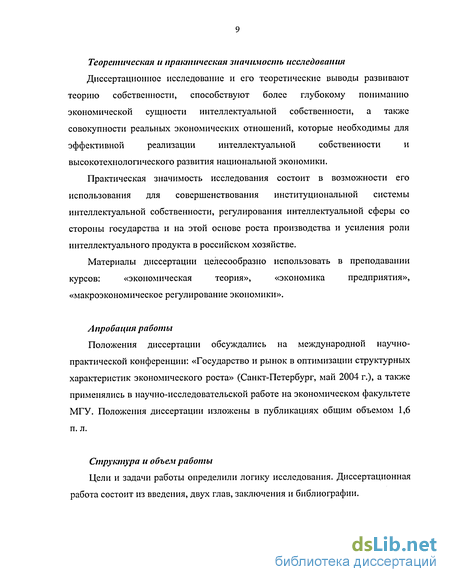 9

Теоретическая и практическая значимость исследования

Диссертационное исследование и его теоретические выводы развивают теорию собственности, способствуют более глубокому пониманию экономической сущности интеллектуальной собственности, а также совокупности реальных экономических отношений, которые необходимы для эффективной реализации интеллектуальной собственности и высокотехнологического развития национальной экономики.

Практическая значимость исследования состоит в возможности его использования для совершенствования институциональной системы интеллектуальной собственности, регулирования интеллектуальной сферы со стороны государства и на этой основе роста производства и усиления роли интеллектуального продукта в российском хозяйстве.

Материалы диссертации целесообразно использовать в преподавании курсов: «экономическая теория», «экономика предприятия», «макроэкономическое регулирование экономики».

Апробация работы

Положения диссертации обсуждались на международной научно-практической конференции: «Государство и рынок в оптимизации структурных характеристик экономического роста» (Санкт-Петербург, май 2004 г.), а также применялись в научно-исследовательской работе на экономическом факультете МГУ. Положения диссертации изложены в публикациях общим объемом 1,6 п. л.

Структура и объем работы

Цели и задачи работы определили логику исследования. Диссертационная работа состоит из введения, двух глав, заключения и библиографии.

dsLib.net
библиотека диссертаций